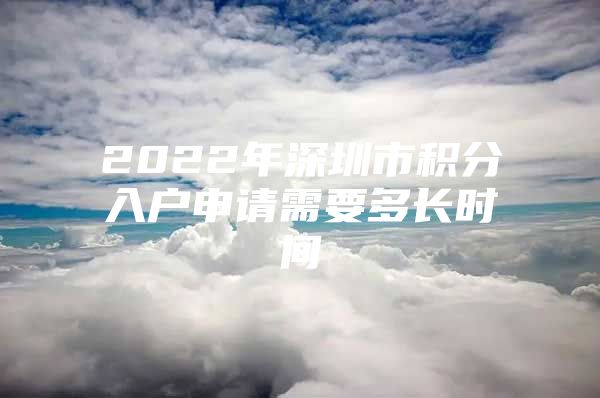 2022年深圳市积分入户申请需要多长时间